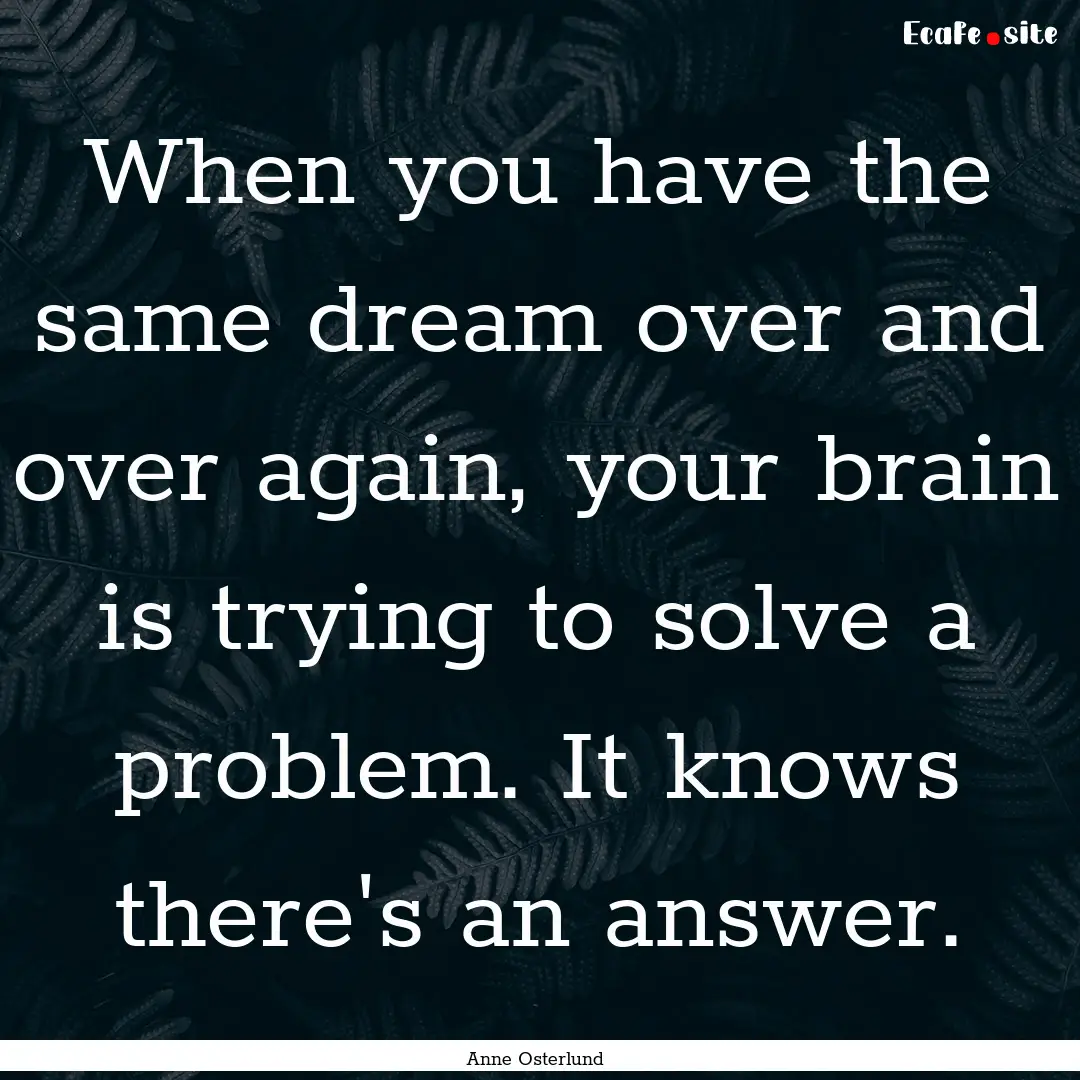 EcaFe.site

When you have the same dream over and over again, your brain is trying to solve a problem. It knows there's an answer.

Anne Osterlund